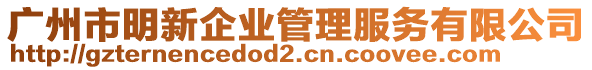 广州市明新企业管理服务有限公司
http://gzternencedod2.cn.coovee.com